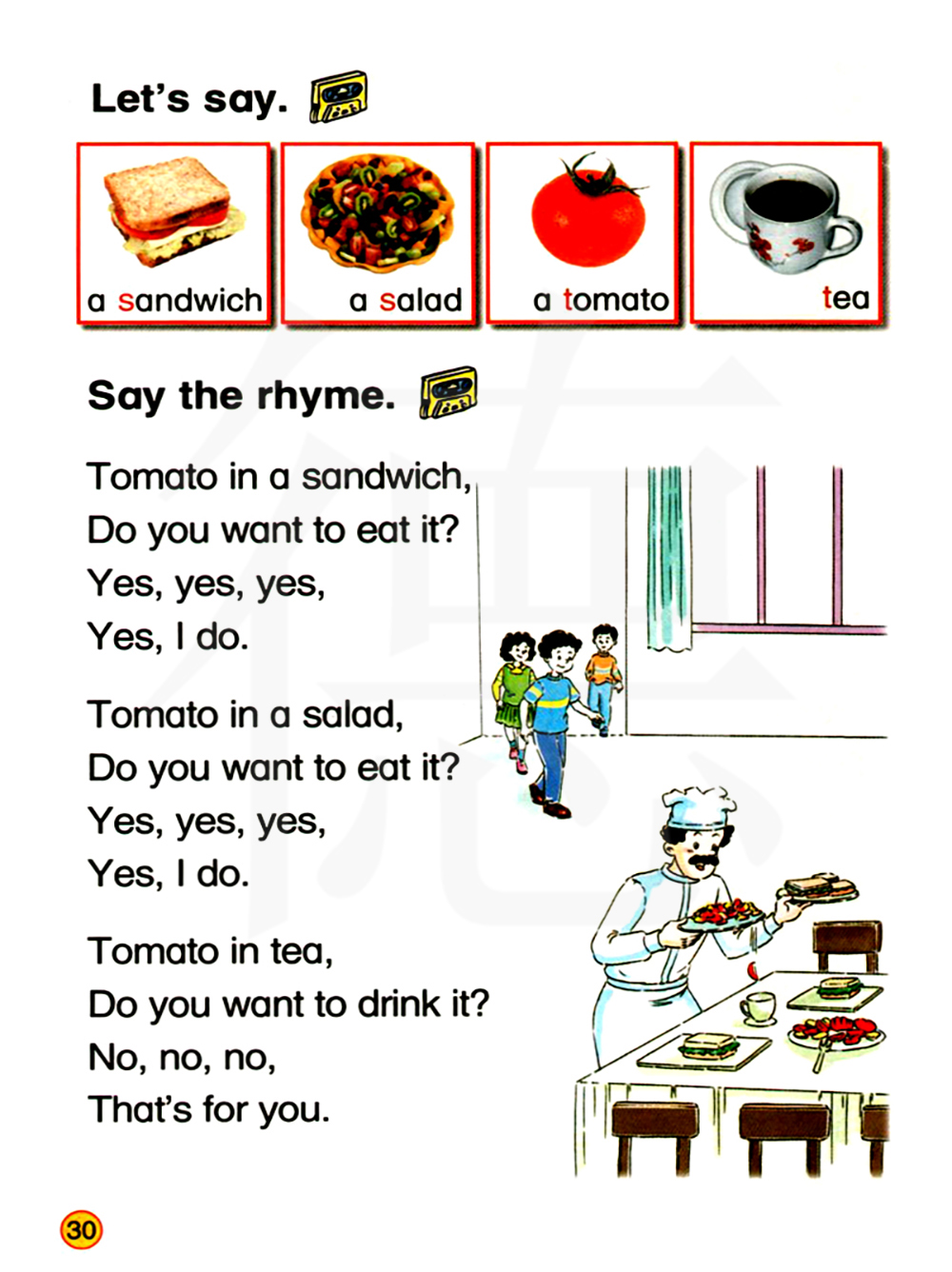 Let's say.

a sandwich

a salad

a tomato

tea

Say the rhyme.

Tomato in a sandwich,
Do you want to eat it?
Yes, yes, yes,
Yes, I do.

Tomato in a salad,
Do you want to eat it?
Yes, yes, yes,
Yes, I do.

Tomato in tea,
Do you want to drink it?
No, no, no,
That's for you.

30